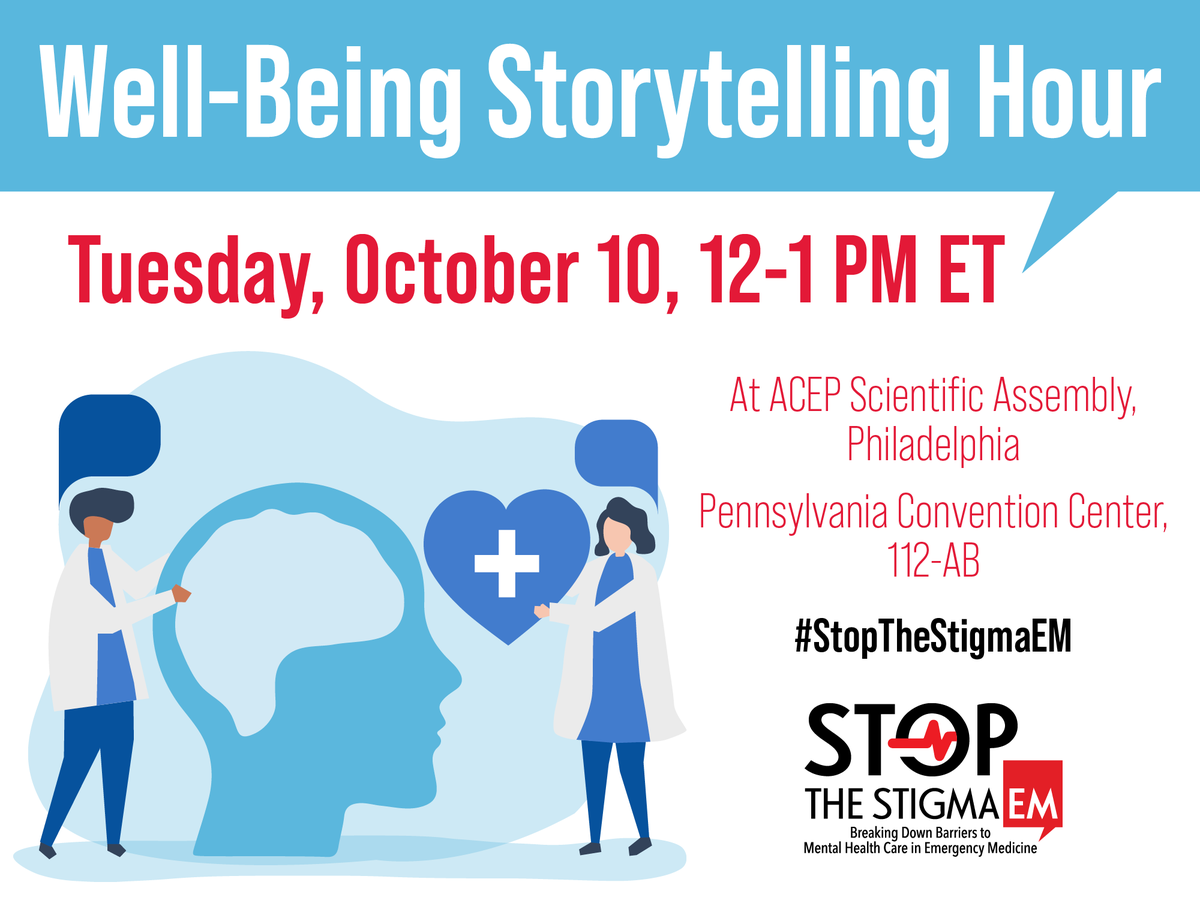 Well-Being Storytelling Hour

Tuesday, October 10, 12-1 PM ET

At ACEP Scientific Assembly, Philadelphia

Pennsylvania Convention Center, 112-AB

#StopTheStigmaEM

STOP THE STIGMA EM

Breaking Down Barriers to Mental Health Care in Emergency Medicine